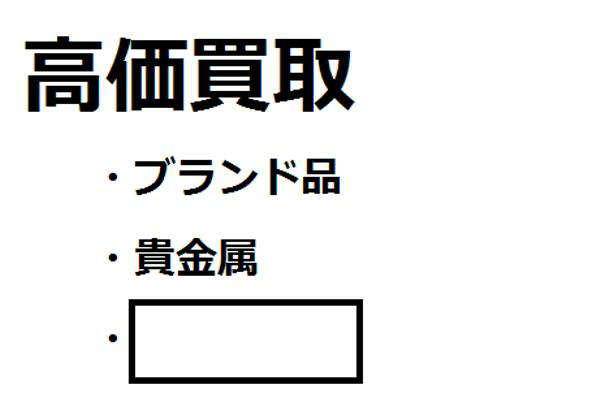 高価買取

・ブランド品

・貴金属

・